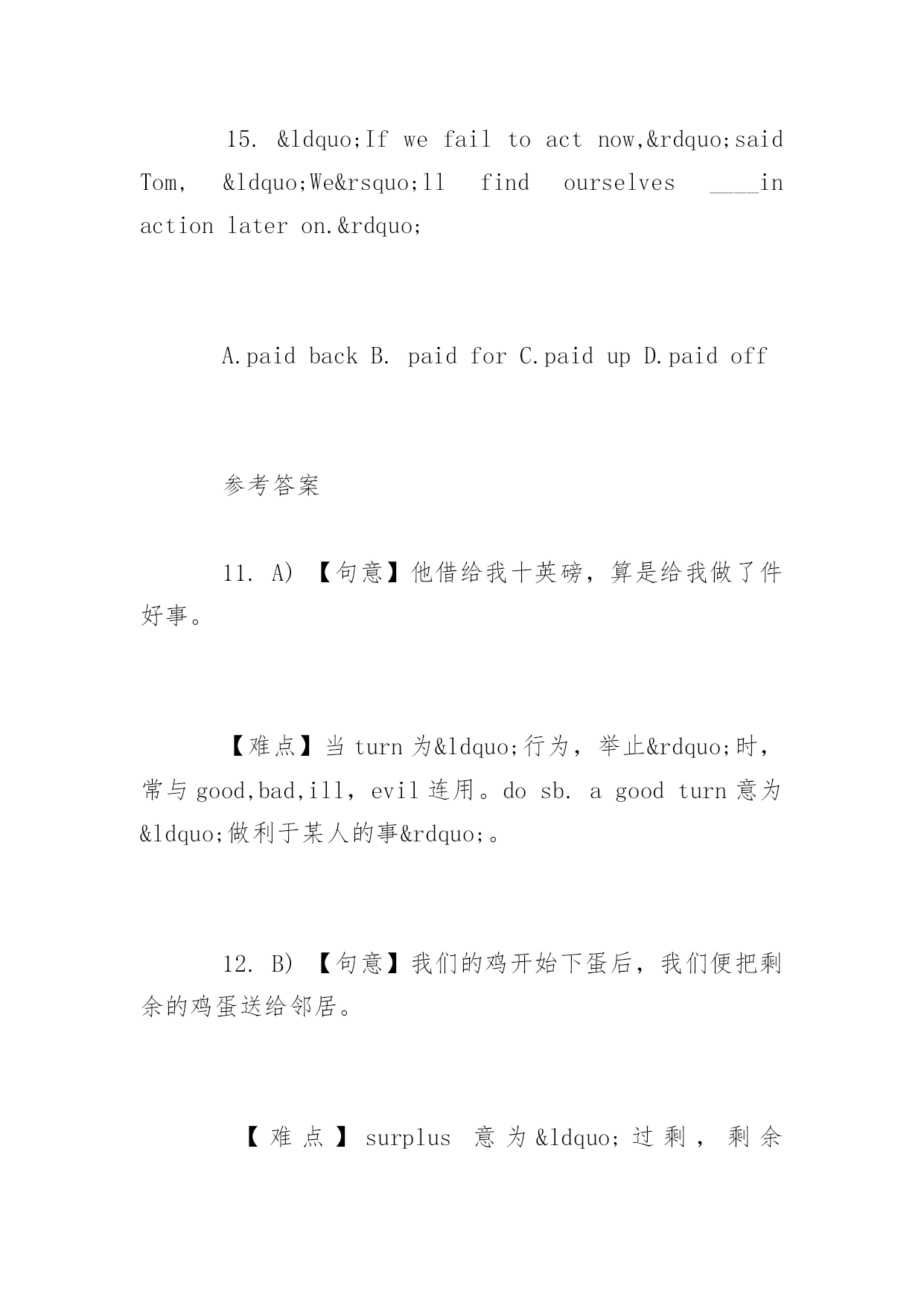 15. &ldquo;If we fail to act now,&rdquo;said Tom, &ldquo;We&rsquo;ll find ourselves ____in action later on.&rdquo;

A.paid back B. paid for C.paid up D.paid off

参考答案

11. A) 【句意】他借给我十英磅，算是给我做了件好事。

【难点】当 turn 为&ldquo;行为，举止&rdquo;时，常与 good,bad,ill，evil 连用。do sb. a good turn 意为&ldquo;做利于某人的事&rdquo;。

12. B) 【句意】我们的鸡开始下蛋后，我们便把剩余的鸡蛋送给邻居。

【难点】surplus 意为&ldquo;过剩，剩余